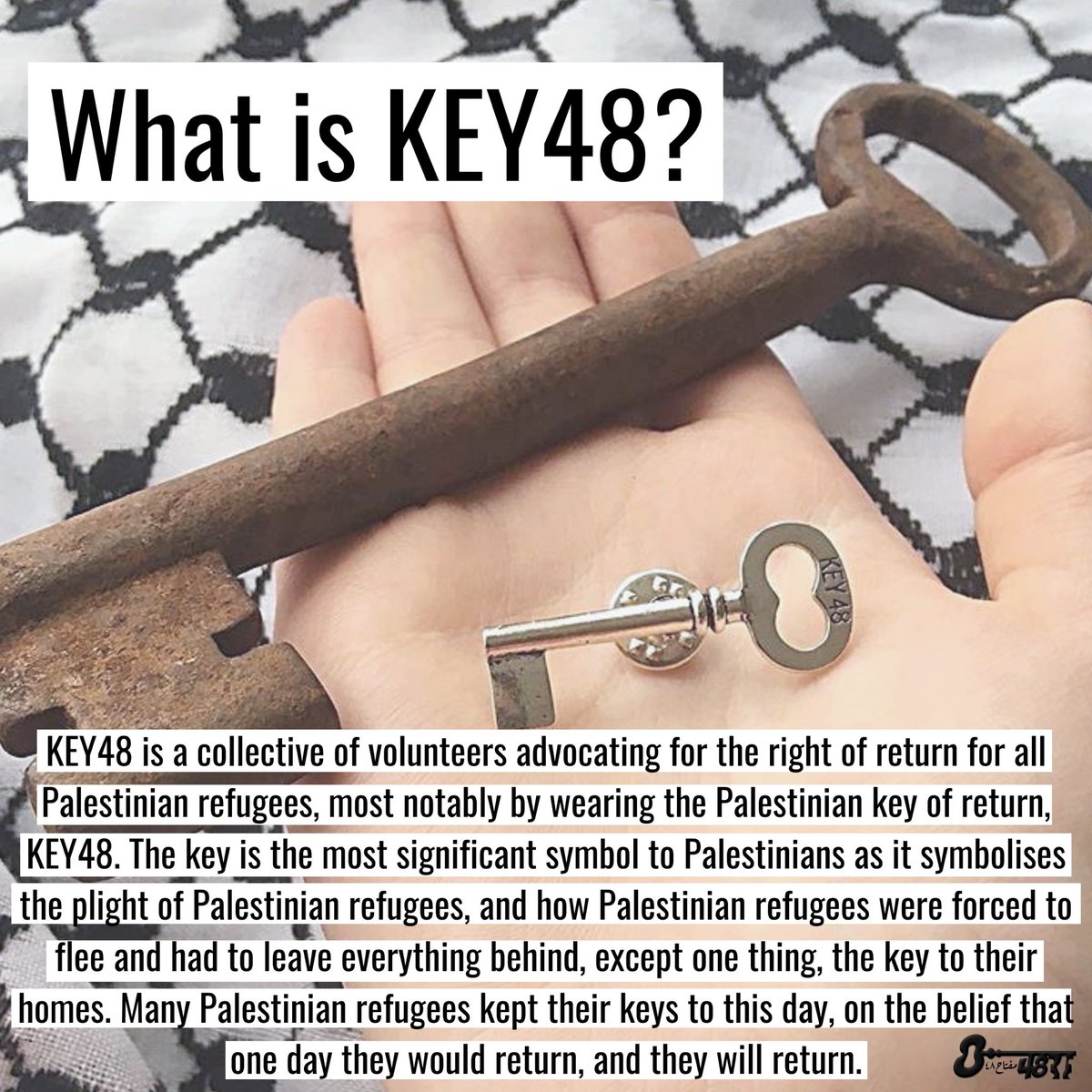 What is KEY48?

KEY 48

KEY48 is a collective of volunteers advocating for the right of return for all Palestinian refugees, most notably by wearing the Palestinian key of return, KEY48. The key is the most significant symbol to Palestinians as it symbolises the plight of Palestinian refugees, and how Palestinian refugees were forced to flee and had to leave everything behind, except one thing, the key to their homes. Many Palestinian refugees kept their keys to this day, on the belief that one day they would return, and they will return.

مفتاح ٤٨ 48